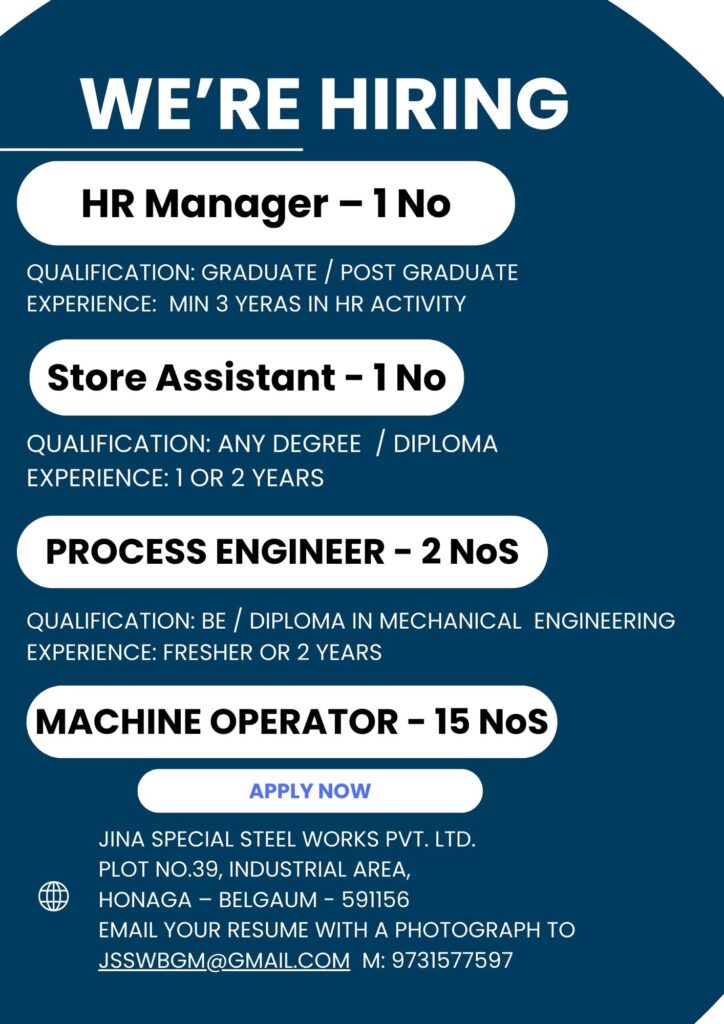 WE'RE HIRING

HR Manager – 1 No

QUALIFICATION: GRADUATE / POST GRADUATE
EXPERIENCE: MIN 3 YERAS IN HR ACTIVITY

Store Assistant - 1 No

QUALIFICATION: ANY DEGREE / DIPLOMA
EXPERIENCE: 1 OR 2 YEARS

PROCESS ENGINEER - 2 NoS

QUALIFICATION: BE / DIPLOMA IN MECHANICAL ENGINEERING
EXPERIENCE: FRESHER OR 2 YEARS

MACHINE OPERATOR - 15 NoS

APPLY NOW

JINA SPECIAL STEEL WORKS PVT. LTD.
PLOT NO.39, INDUSTRIAL AREA,
HONAGA – BELGAUM - 591156
EMAIL YOUR RESUME WITH A PHOTOGRAPH TO
JSSWBGM@GMAIL.COM M: 9731577597